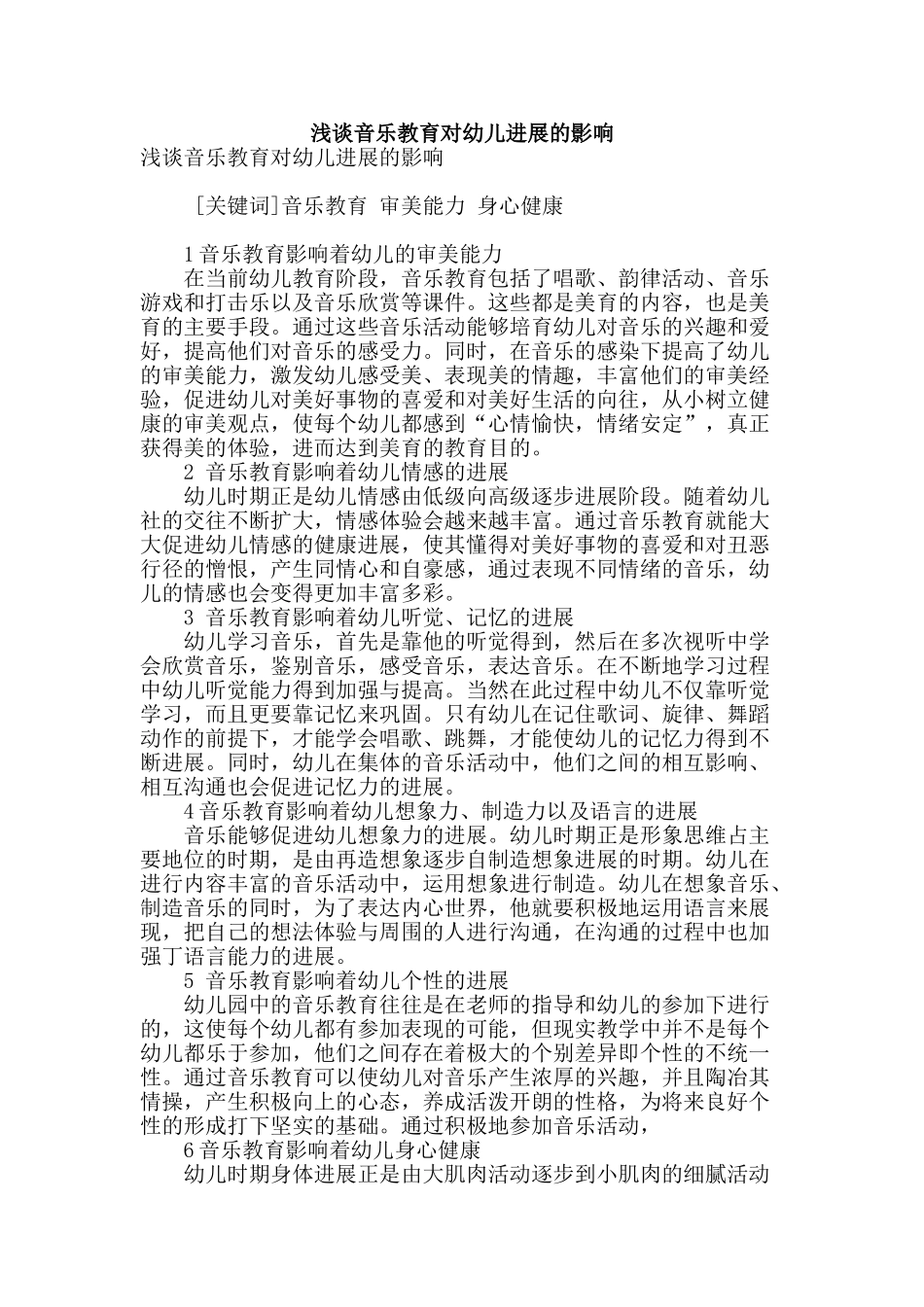 浅谈音乐教育对幼儿进展的影响

浅谈音乐教育对幼儿进展的影响

[关键词]音乐教育 审美能力 身心健康

1音乐教育影响着幼儿的审美能力

在当前幼儿教育阶段，音乐教育包括了唱歌、韵律活动、音乐游戏和打击乐以及音乐欣赏等课件。这些都是美育的内容，也是美育的主要手段。通过这些音乐活动能够培育幼儿对音乐的兴趣和爱好，提高他们对音乐的感受力。同时，在音乐的感染下提高了幼儿的审美能力，激发幼儿感受美、表现美的情趣，丰富他们的审美经验，促进幼儿对美好事物的喜爱和对美好生活的向往，从小树立健康的审美观点，使每个幼儿都感到“心情愉快，情绪安定”，真正获得美的体验，进而达到美育的教育目的。

2 音乐教育影响着幼儿情感的进展

幼儿时期正是幼儿情感由低级向高级逐步进展阶段。随着幼儿社的交往不断扩大，情感体验会越来越丰富。通过音乐教育就能大大促进幼儿情感的健康进展，使其懂得对美好事物的喜爱和对丑恶行径的憎恨，产生同情心和自豪感，通过表现不同情绪的音乐，幼儿的情感也会变得更加丰富多彩。

3 音乐教育影响着幼儿听觉、记忆的进展

幼儿学习音乐，首先是靠他的听觉得到，然后在多次视听中学会欣赏音乐，鉴别音乐，感受音乐，表达音乐。在不断地学习过程中幼儿听觉能力得到加强与提高。当然在此过程中幼儿不仅靠听觉学习，而且更要靠记忆来巩固。只有幼儿在记住歌词、旋律、舞蹈动作的前提下，才能学会唱歌、跳舞，才能使幼儿的记忆力得到不断进展。同时，幼儿在集体的音乐活动中，他们之间的相互影响、相互沟通也会促进记忆力的进展。

4音乐教育影响着幼儿想象力、制造力以及语言的进展

音乐能够促进幼儿想象力的进展。幼儿时期正是形象思维占主要地位的时期，是由再造想象逐步自制造想象进展的时期。幼儿在进行内容丰富的音乐活动中，运用想象进行制造。幼儿在想象音乐、制造音乐的同时，为了表达内心世界，他就要积极地运用语言来展现，把自己的想法体验与周围的人进行沟通，在沟通的过程中也加强丁语言能力的进展。

5 音乐教育影响着幼儿个性的进展

幼儿园中的音乐教育往往是在老师的指导和幼儿的参加下进行的，这使每个幼儿都有参加表现的可能，但现实教学中并不是每个幼儿都乐于参加，他们之间存在着极大的个别差异即个性的不统一性。通过音乐教育可以使幼儿对音乐产生浓厚的兴趣，并且陶冶其情操，产生积极向上的心态，养成活泼开朗的性格，为将来良好个性的形成打下坚实的基础。通过积极地参加音乐活动，

6音乐教育影响着幼儿身心健康

幼儿时期身体进展正是由大肌肉活动逐步到小肌肉的细腻活动